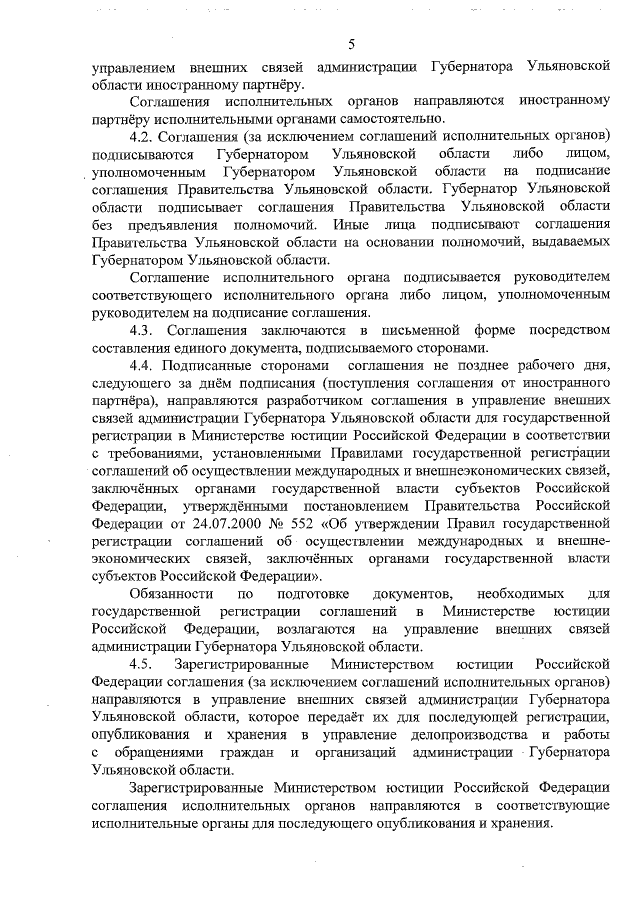 5

управлением внешних связей администрации Губернатора Ульяновской области иностранному партнёру.

Соглашения исполнительных органов направляются иностранному партнёру исполнительными органами самостоятельно.

4.2. Соглашения (за исключением соглашений исполнительных органов) подписываются Губернатором Ульяновской области либо лицом, уполномоченным Губернатором Ульяновской области на подписание соглашения Правительства Ульяновской области. Губернатор Ульяновской области подписывает соглашения Правительства Ульяновской области без предъявления полномочий. Иные лица подписывают соглашения Правительства Ульяновской области на основании полномочий, выдаваемых Губернатором Ульяновской области.

Соглашение исполнительного органа подписывается руководителем соответствующего исполнительного органа либо лицом, уполномоченным руководителем на подписание соглашения.

4.3. Соглашения заключаются в письменной форме посредством составления единого документа, подписываемого сторонами.

4.4. Подписанные сторонами соглашения не позднее рабочего дня, следующего за днём подписания (поступления соглашения от иностранного партнёра), направляются разработчиком соглашения в управление внешних связей администрации Губернатора Ульяновской области для государственной регистрации в Министерстве юстиции Российской Федерации в соответствии с требованиями, установленными Правилами государственной регистрации соглашений об осуществлении международных и внешнеэкономических связей, заключённых органами государственной власти субъектов Российской Федерации, утверждёнными постановлением Правительства Российской Федерации от 24.07.2000 № 552 «Об утверждении Правил государственной регистрации соглашений об осуществлении международных и внешнеэкономических связей, заключённых органами государственной власти субъектов Российской Федерации».

Обязанности по подготовке документов, необходимых для государственной регистрации соглашений в Министерстве юстиции Российской Федерации, возлагаются на управление внешних связей администрации Губернатора Ульяновской области.

4.5. Зарегистрированные Министерством юстиции Российской Федерации соглашения (за исключением соглашений исполнительных органов) направляются в управление внешних связей администрации Губернатора Ульяновской области, которое передаёт их для последующей регистрации, опубликования и хранения в управление делопроизводства и работы с обращениями граждан и организаций администрации Губернатора Ульяновской области.

Зарегистрированные Министерством юстиции Российской Федерации соглашения исполнительных органов направляются в соответствующие исполнительные органы для последующего опубликования и хранения.